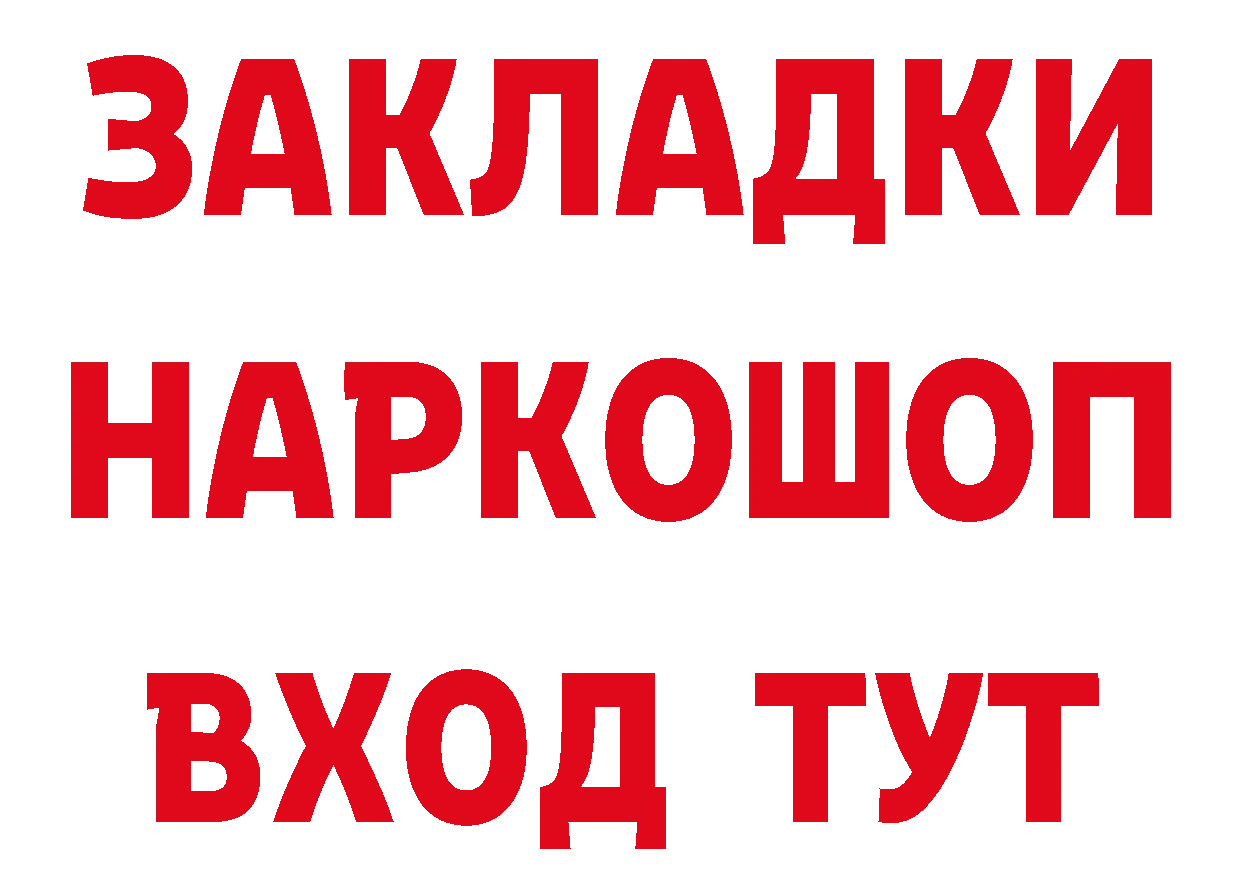 ЗАКЛАДКИ
НАРКОШОП
ВХОД ТУТ